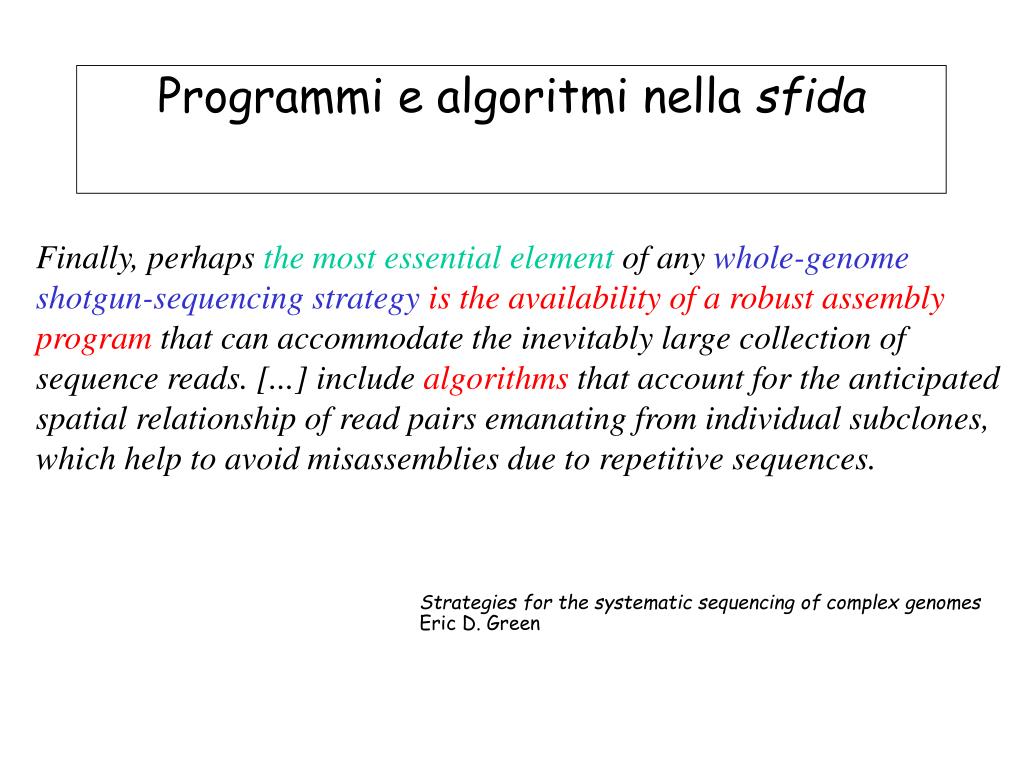 Programmi e algoritmi nella sfida

Finally, perhaps the most essential element of any whole-genome shotgun-sequencing strategy is the availability of a robust assembly program that can accommodate the inevitably large collection of sequence reads. […] include algorithms that account for the anticipated spatial relationship of read pairs emanating from individual subclones, which help to avoid misassemblies due to repetitive sequences.

Strategies for the systematic sequencing of complex genomes
Eric D. Green